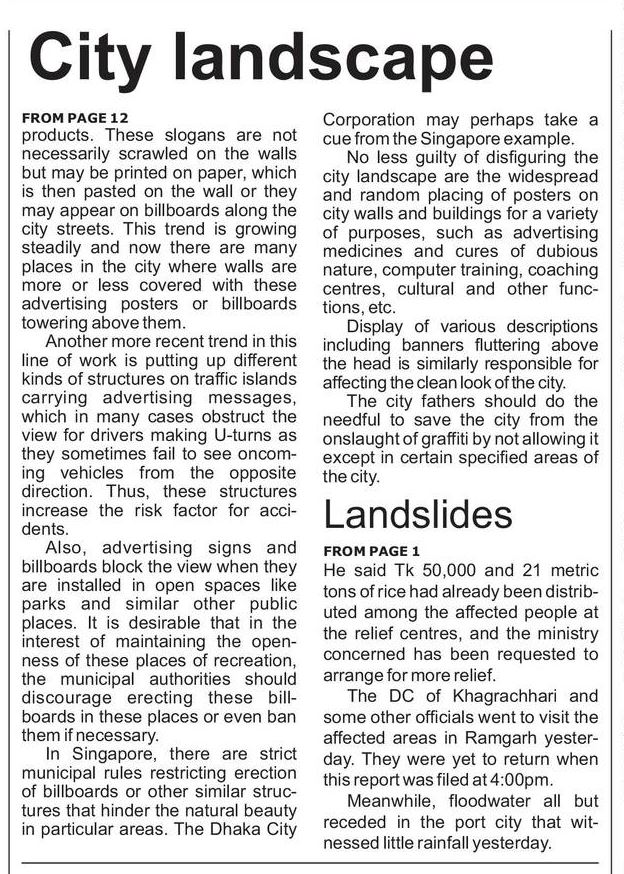 City landscape

FROM PAGE 12
products. These slogans are not necessarily scrawled on the walls but may be printed on paper, which is then pasted on the wall or they may appear on billboards along the city streets. This trend is growing steadily and now there are many places in the city where walls are more or less covered with these advertising posters or billboards towering above them.

Another more recent trend in this line of work is putting up different kinds of structures on traffic islands carrying advertising messages, which in many cases obstruct the view for drivers making U-turns as they sometimes fail to see oncoming vehicles from the opposite direction. Thus, these structures increase the risk factor for accidents.

Also, advertising signs and billboards block the view when they are installed in open spaces like parks and similar other public places. It is desirable that in the interest of maintaining the openness of these places of recreation, the municipal authorities should discourage erecting these billboards in these places or even ban them if necessary.

In Singapore, there are strict municipal rules restricting erection of billboards or other similar structures that hinder the natural beauty in particular areas. The Dhaka City Corporation may perhaps take a cue from the Singapore example.

No less guilty of disfiguring the city landscape are the widespread and random placing of posters on city walls and buildings for a variety of purposes, such as advertising medicines and cures of dubious nature, computer training, coaching centres, cultural and other functions, etc.

Display of various descriptions including banners fluttering above the head is similarly responsible for affecting the clean look of the city.

The city fathers should do the needful to save the city from the onslaught of graffiti by not allowing it except in certain specified areas of the city.

Landslides

FROM PAGE 1
He said Tk 50,000 and 21 metric tons of rice had already been distributed among the affected people at the relief centres, and the ministry concerned has been requested to arrange for more relief.

The DC of Khagrachhari and some other officials went to visit the affected areas in Ramgarh yesterday. They were yet to return when this report was filed at 4:00pm.

Meanwhile, floodwater all but receded in the port city that witnessed little rainfall yesterday.